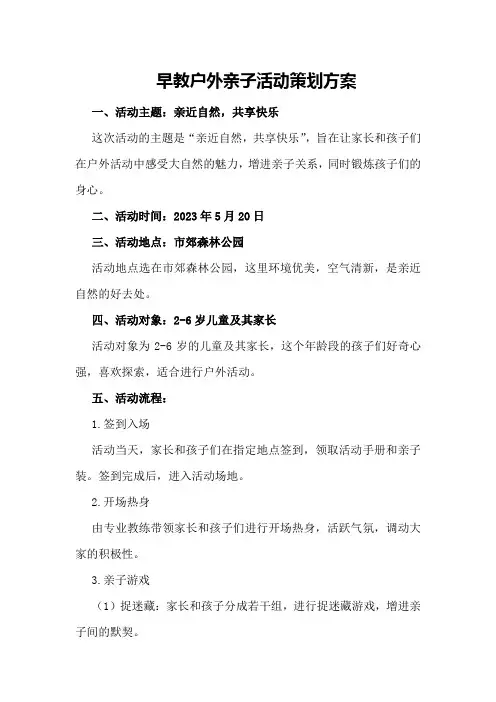 早教户外亲子活动策划方案

一、活动主题：亲近自然，共享快乐

这次活动的主题是“亲近自然，共享快乐”，旨在让家长和孩子们在户外活动中感受大自然的魅力，增进亲子关系，同时锻炼孩子们的身心。

二、活动时间：2023 年 5 月 20 日

三、活动地点：市郊森林公园

活动地点选在市郊森林公园，这里环境优美，空气清新，是亲近自然的好去处。

四、活动对象：2-6 岁儿童及其家长

活动对象为 2-6 岁的儿童及其家长，这个年龄段的孩子们好奇心强，喜欢探索，适合进行户外活动。

五、活动流程：

1.签到入场

活动当天，家长和孩子们在指定地点签到，领取活动手册和亲子装。签到完成后，进入活动场地。

2.开场热身

由专业教练带领家长和孩子们进行开场热身，活跃气氛，调动大家的积极性。

3.亲子游戏

（1）捉迷藏：家长和孩子分成若干组，进行捉迷藏游戏，增进亲子间的默契。